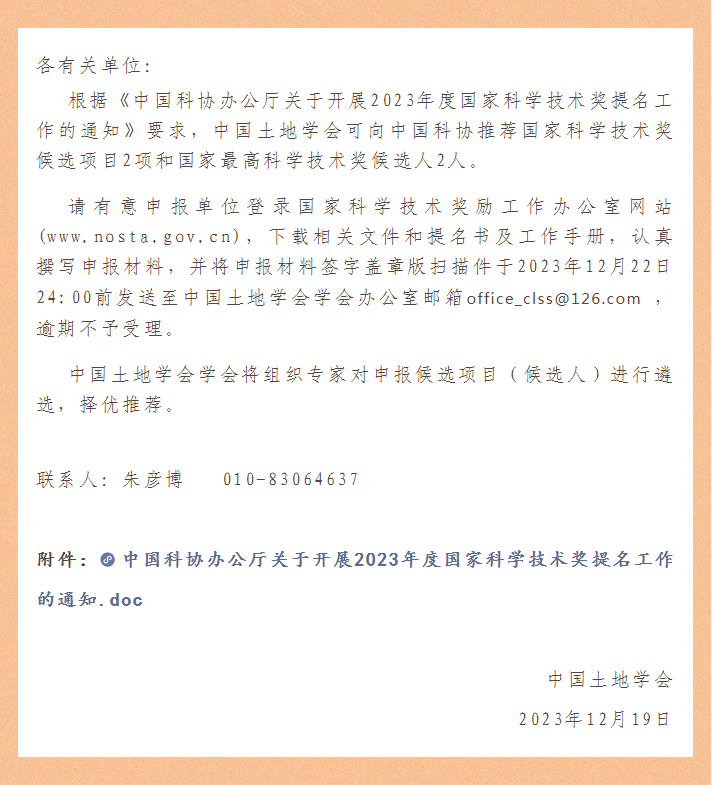 各有关单位：

根据《中国科协办公厅关于开展2023年度国家科学技术奖提名工作的通知》要求，中国土地学会可向中国科协推荐国家科学技术奖候选项目2项和国家最高科学技术奖候选人2人。

请有意申报单位登录国家科学技术奖励工作办公室网站(www.nosta.gov.cn)，下载相关文件和提名书及工作手册，认真撰写申报材料，并将申报材料签字盖章版扫描件于2023年12月22日24:00前发送至中国土地学会学会办公室邮箱office_clss@126.com ，逾期不予受理。

中国土地学会学会将组织专家对申报候选项目（候选人）进行遴选，择优推荐。

联系人：朱彦博　　010-83064637

附件：中国科协办公厅关于开展2023年度国家科学技术奖提名工作的通知.doc

中国土地学会

2023年12月19日